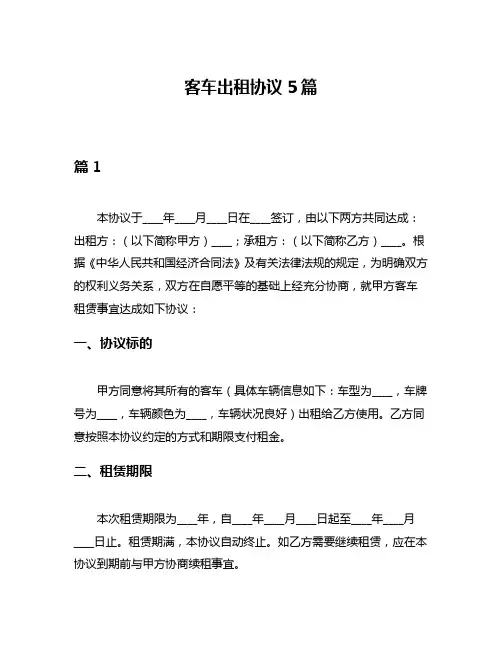 客车出租协议 5 篇

篇 1

本协议于____年____月____日在____签订，由以下两方共同达成：出租方：（以下简称甲方）____；承租方：（以下简称乙方）____。根据《中华人民共和国经济合同法》及有关法律法规的规定，为明确双方的权利义务关系，双方在自愿平等的基础上经充分协商，就甲方客车租赁事宜达成如下协议：

一、协议标的

甲方同意将其所有的客车（具体车辆信息如下：车型为____，车牌号为____，车辆颜色为____，车辆状况良好）出租给乙方使用。乙方同意按照本协议约定的方式和期限支付租金。

二、租赁期限

本次租赁期限为____年，自____年____月____日起至____年____月____日止。租赁期满，本协议自动终止。如乙方需要继续租赁，应在本协议到期前与甲方协商续租事宜。